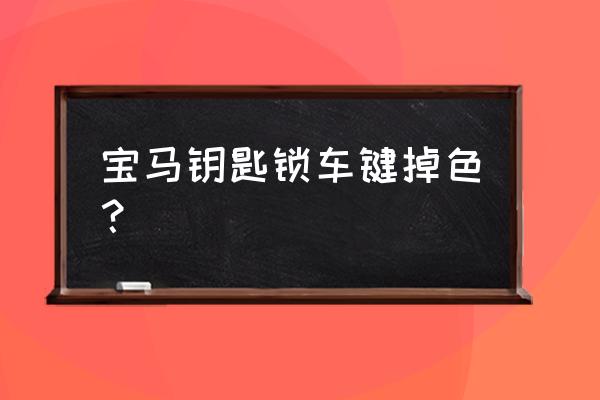 宝马钥匙锁车键掉色？